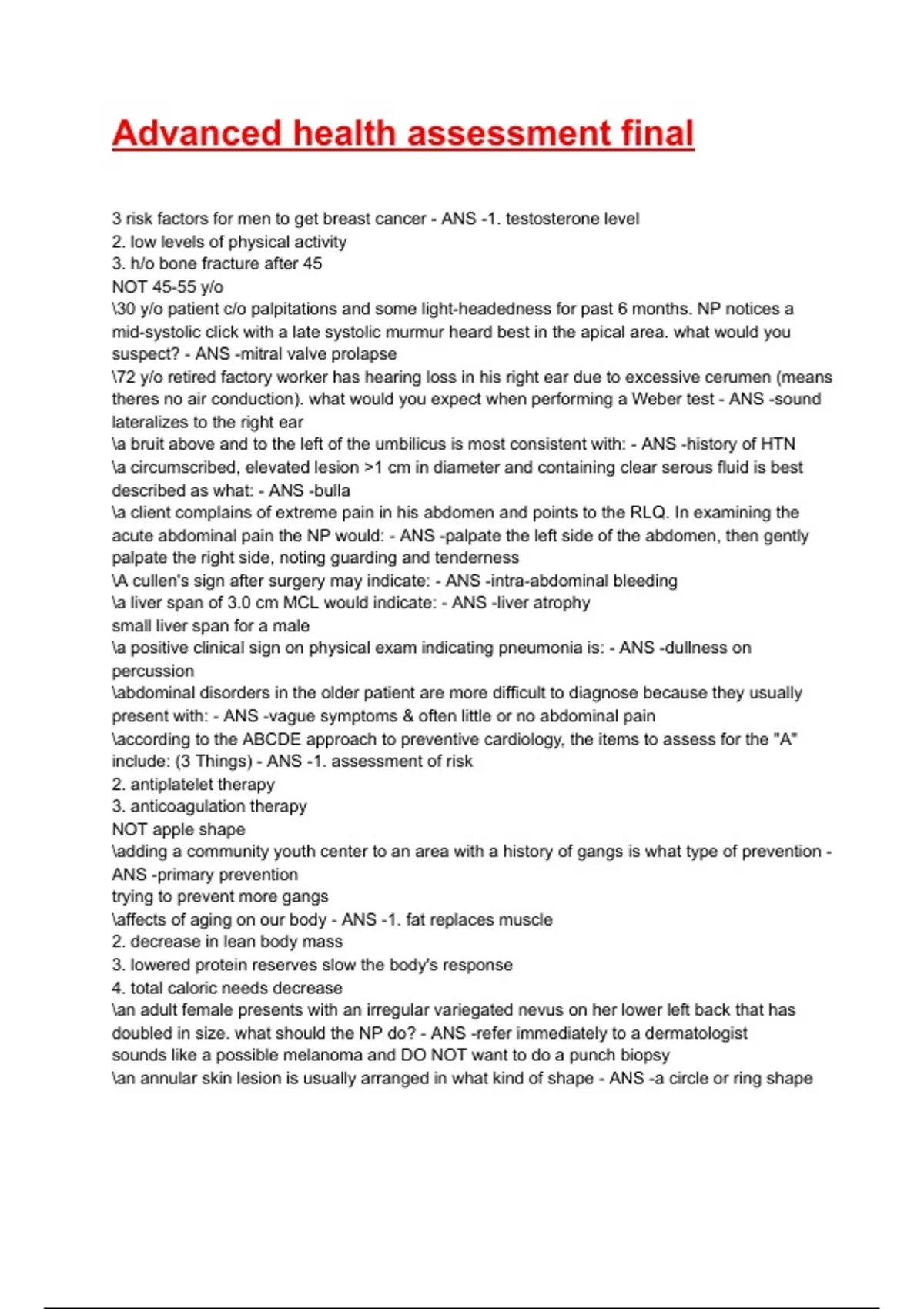 Advanced health assessment final

3 risk factors for men to get breast cancer - ANS -1. testosterone level
2. low levels of physical activity
3. h/o bone fracture after 45
NOT 45-55 y/o
\30 y/o patient c/o palpitations and some light-headedness for past 6 months. NP notices a mid-systolic click with a late systolic murmur heard best in the apical area. what would you suspect? - ANS -mitral valve prolapse
\72 y/o retired factory worker has hearing loss in his right ear due to excessive cerumen (means theres no air conduction). what would you expect when performing a Weber test - ANS -sound lateralizes to the right ear
\a bruit above and to the left of the umbilicus is most consistent with: - ANS -history of HTN
\a circumscribed, elevated lesion >1 cm in diameter and containing clear serous fluid is best described as what: - ANS -bulla
\a client complains of extreme pain in his abdomen and points to the RLQ. In examining the acute abdominal pain the NP would: - ANS -palpate the left side of the abdomen, then gently palpate the right side, noting guarding and tenderness
\A cullen's sign after surgery may indicate: - ANS -intra-abdominal bleeding
\a liver span of 3.0 cm MCL would indicate: - ANS -liver atrophy
small liver span for a male
\a positive clinical sign on physical exam indicating pneumonia is: - ANS -dullness on percussion
\abdominal disorders in the older patient are more difficult to diagnose because they usually present with: - ANS -vague symptoms & often little or no abdominal pain
\according to the ABCDE approach to preventive cardiology, the items to assess for the "A" include: (3 Things) - ANS -1. assessment of risk
2. antiplatelet therapy
3. anticoagulation therapy
NOT apple shape
\adding a community youth center to an area with a history of gangs is what type of prevention - ANS -primary prevention
trying to prevent more gangs
\affects of aging on our body - ANS -1. fat replaces muscle
2. decrease in lean body mass
3. lowered protein reserves slow the body's response
4. total caloric needs decrease
\an adult female presents with an irregular variegated nevus on her lower left back that has doubled in size. what should the NP do? - ANS -refer immediately to a dermatologist
sounds like a possible melanoma and DO NOT want to do a punch biopsy
\an annular skin lesion is usually arranged in what kind of shape - ANS -a circle or ring shape